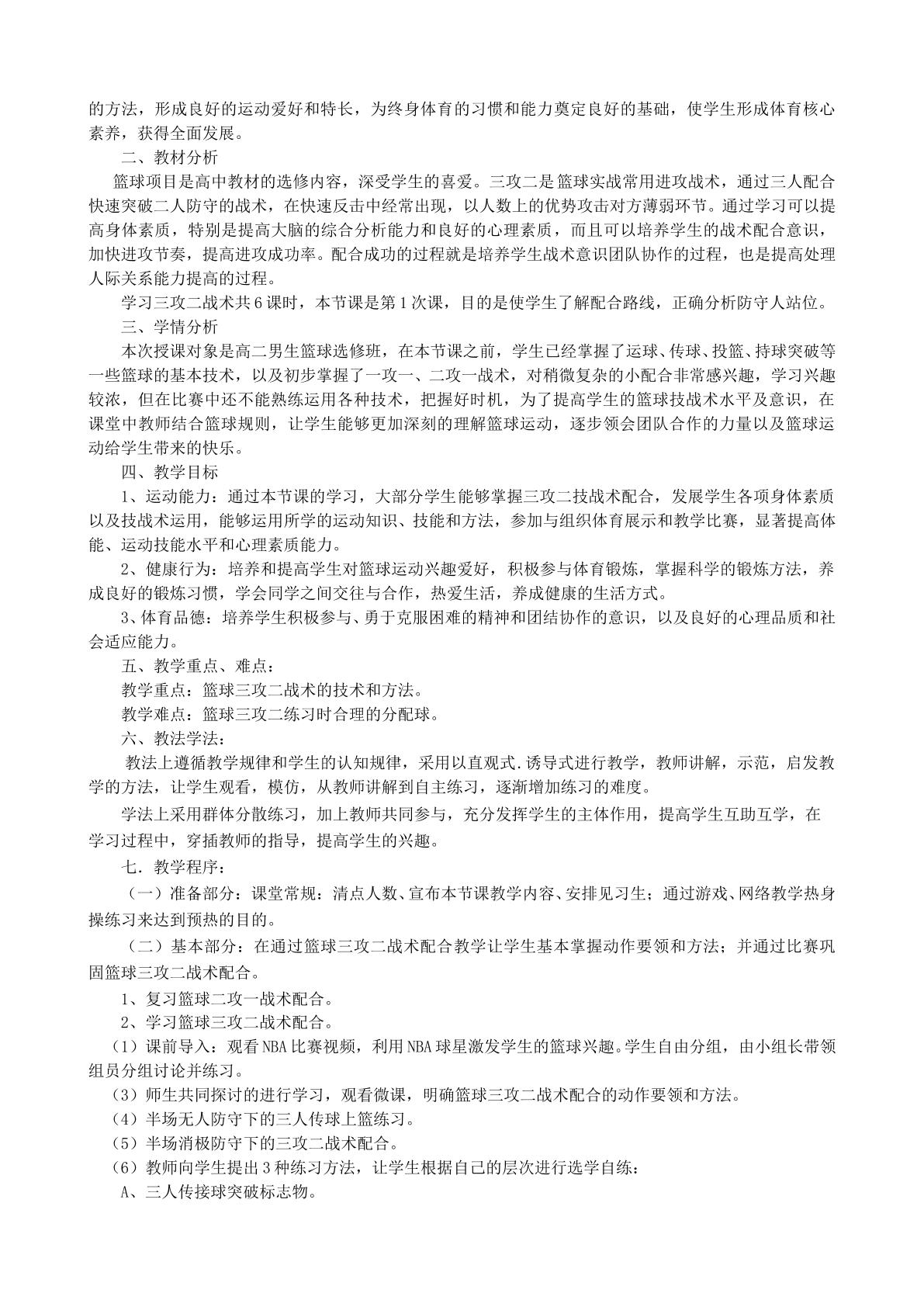 的方法，形成良好的运动爱好和特长，为终身体育的习惯和能力奠定良好的基础，使学生形成体育核心素养，获得全面发展。

二、教材分析

篮球项目是高中教材的选修内容，深受学生的喜爱。三攻二是篮球实战常用进攻战术，通过三人配合快速突破二人防守的战术，在快速反击中经常出现，以人数上的优势攻击对方薄弱环节。通过学习可以提高身体素质，特别是提高大脑的综合分析能力和良好的心理素质，而且可以培养学生的战术配合意识，加快进攻节奏，提高进攻成功率。配合成功的过程就是培养学生战术意识团队协作的过程，也是提高处理人际关系能力提高的过程。

学习三攻二战术共6课时，本节课是第1次课，目的是使学生了解配合路线，正确分析防守人站位。

三、学情分析

本次授课对象是高二男生篮球选修班，在本节课之前，学生已经掌握了运球、传球、投篮、持球突破等一些篮球的基本技术，以及初步掌握了一攻一、二攻一战术，对稍微复杂的小配合非常感兴趣，学习兴趣较浓，但在比赛中还不能熟练运用各种技术，把握好时机，为了提高学生的篮球技战术水平及意识，在课堂中教师结合篮球规则，让学生能够更加深刻的理解篮球运动，逐步领会团队合作的力量以及篮球运动给学生带来的快乐。

四、教学目标

1、运动能力：通过本节课的学习，大部分学生能够掌握三攻二技战术配合，发展学生各项身体素质以及技战术运用，能够运用所学的运动知识、技能和方法，参加与组织体育展示和教学比赛，显著提高体能、运动技能水平和心理素质能力。

2、健康行为：培养和提高学生对篮球运动兴趣爱好，积极参与体育锻炼，掌握科学的锻炼方法，养成良好的锻炼习惯，学会同学之间交往与合作，热爱生活，养成健康的生活方式。

3、体育品德：培养学生积极参与、勇于克服困难的精神和团结协作的意识，以及良好的心理品质和社会适应能力。

五、教学重点、难点：

教学重点：篮球三攻二战术的技术和方法。

教学难点：篮球三攻二练习时合理的分配球。

六、教法学法：

教法上遵循教学规律和学生的认知规律，采用以直观式.诱导式进行教学，教师讲解，示范，启发教学的方法，让学生观看，模仿，从教师讲解到自主练习，逐渐增加练习的难度。

学法上采用群体分散练习，加上教师共同参与，充分发挥学生的主体作用，提高学生互助互学，在学习过程中，穿插教师的指导，提高学生的兴趣。

七．教学程序：

（一）准备部分：课堂常规：清点人数、宣布本节课教学内容、安排见习生；通过游戏、网络教学热身操练习来达到预热的目的。

（二）基本部分：在通过篮球三攻二战术配合教学让学生基本掌握动作要领和方法；并通过比赛巩固篮球三攻二战术配合。

1、复习篮球二攻一战术配合。

2、学习篮球三攻二战术配合。

（1）课前导入：观看NBA比赛视频，利用NBA球星激发学生的篮球兴趣。学生自由分组，由小组长带领组员分组讨论并练习。

（3）师生共同探讨的进行学习，观看微课，明确篮球三攻二战术配合的动作要领和方法。

（4）半场无人防守下的三人传球上篮练习。

（5）半场消极防守下的三攻二战术配合。

（6）教师向学生提出3种练习方法，让学生根据自己的层次进行选学自练：

A、三人传接球突破标志物。